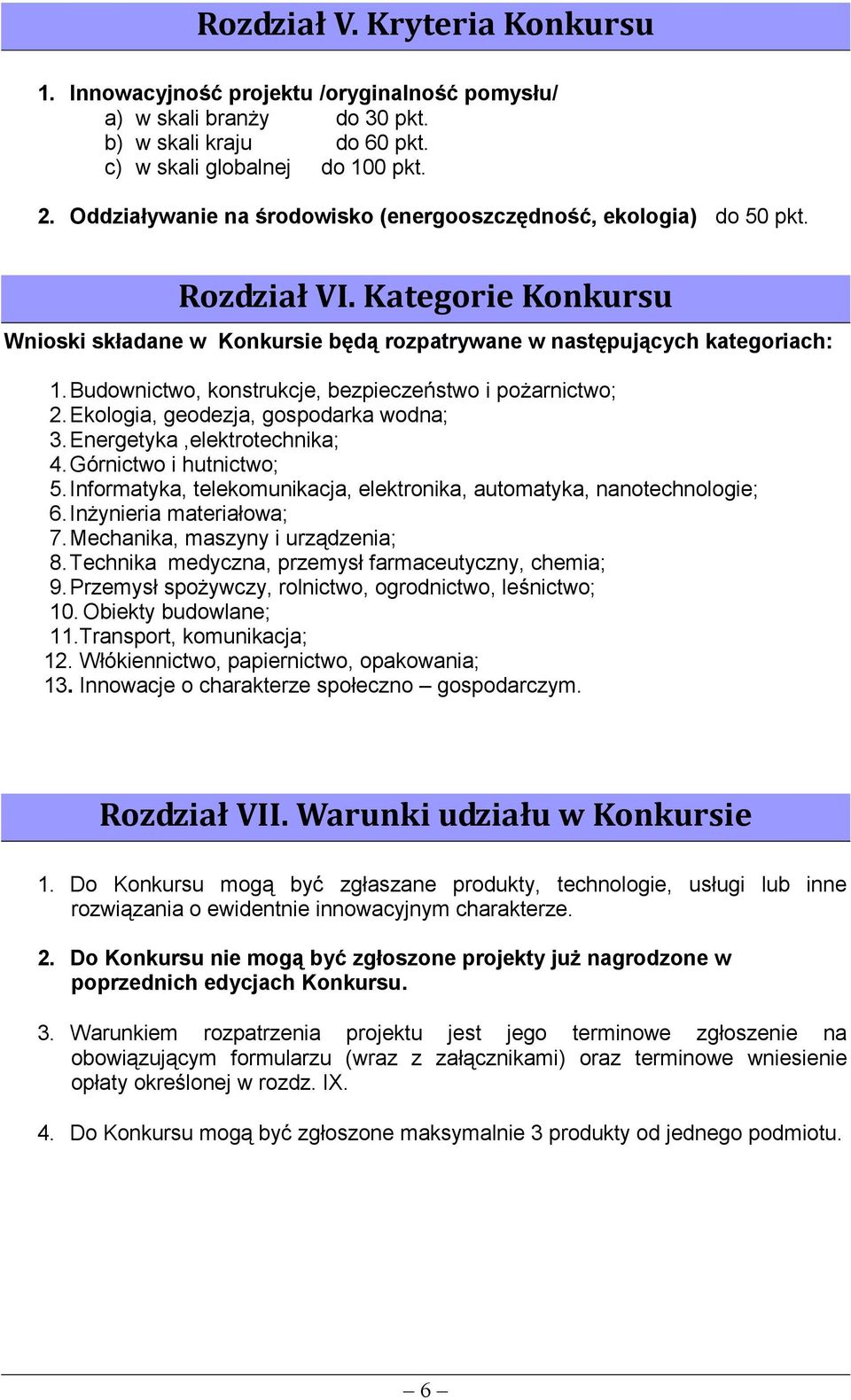 Rozdział V. Kryteria Konkursu

1. Innowacyjność projektu /oryginalność pomysłu/
a) w skali branży do 30 pkt.
b) w skali kraju do 60 pkt.
c) w skali globalnej do 100 pkt.

2. Oddziaływanie na środowisko (energooszczędność, ekologia) do 50 pkt.

Rozdział VI. Kategorie Konkursu

Wnioski składane w Konkursie będą rozpatrywane w następujących kategoriach:

1. Budownictwo, konstrukcje, bezpieczeństwo i pożarnictwo;
2. Ekologia, geodezja, gospodarka wodna;
3. Energetyka ,elektrotechnika;
4. Górnictwo i hutnictwo;
5. Informatyka, telekomunikacja, elektronika, automatyka, nanotechnologie;
6. Inżynieria materiałowa;
7. Mechanika, maszyny i urządzenia;
8. Technika medyczna, przemysł farmaceutyczny, chemia;
9. Przemysł spożywczy, rolnictwo, ogrodnictwo, leśnictwo;
10. Obiekty budowlane;
11. Transport, komunikacja;
12. Włókiennictwo, papiernictwo, opakowania;
13. Innowacje o charakterze społeczno – gospodarczym.

Rozdział VII. Warunki udziału w Konkursie

1. Do Konkursu mogą być zgłaszane produkty, technologie, usługi lub inne rozwiązania o ewidentnie innowacyjnym charakterze.

2. Do Konkursu nie mogą być zgłoszone projekty już nagrodzone w poprzednich edycjach Konkursu.

3. Warunkiem rozpatrzenia projektu jest jego terminowe zgłoszenie na obowiązującym formularzu (wraz z załącznikami) oraz terminowe wniesienie opłaty określonej w rozdz. IX.

4. Do Konkursu mogą być zgłoszone maksymalnie 3 produkty od jednego podmiotu.

– 6 –